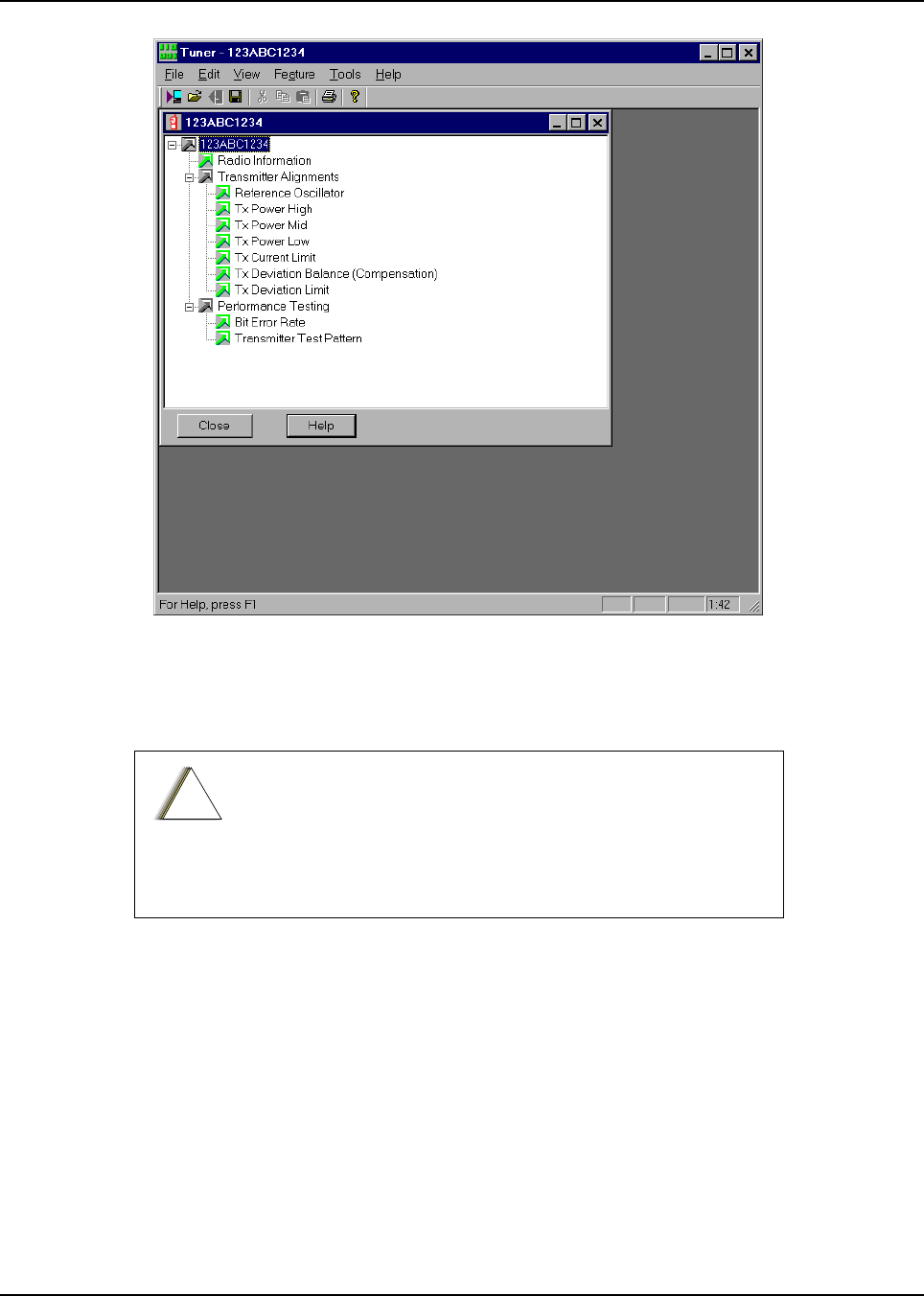 Tuner - 123ABC1234

File Edit View Feature Tools Help

123ABC1234

123ABC1234
Radio Information
Transmitter Alignments
Reference Oscillator
Tx Power High
Tx Power Mid
Tx Power Low
Tx Current Limit
Tx Deviation Balance (Compensation)
Tx Deviation Limit
Performance Testing
Bit Error Rate
Transmitter Test Pattern

Close Help

For Help, press F1

1:42